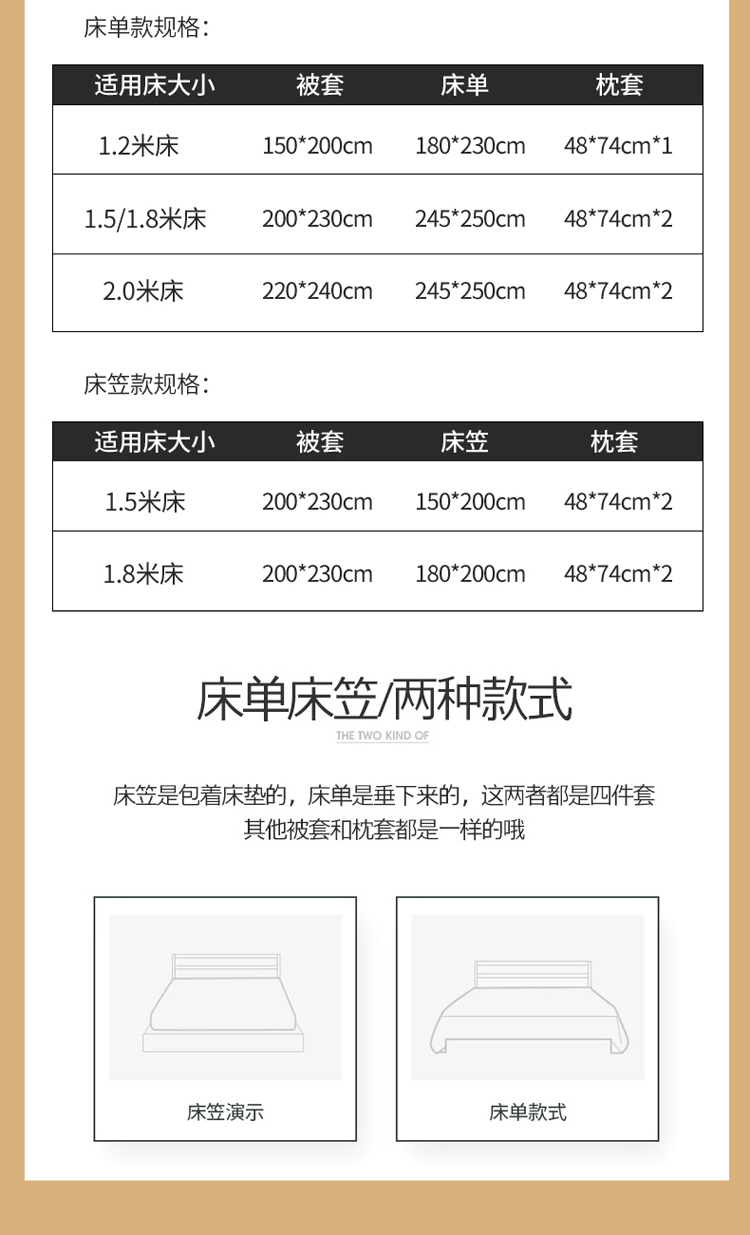 床单款规格：

| 适用床大小 | 被套 | 床单 | 枕套 |
|---|---|---|---|
| 1.2米床 | 150*200cm | 180*230cm | 48*74cm*1 |
| 1.5/1.8米床 | 200*230cm | 245*250cm | 48*74cm*2 |
| 2.0米床 | 220*240cm | 245*250cm | 48*74cm*2 |

床笠款规格：

| 适用床大小 | 被套 | 床笠 | 枕套 |
|---|---|---|---|
| 1.5米床 | 200*230cm | 150*200cm | 48*74cm*2 |
| 1.8米床 | 200*230cm | 180*200cm | 48*74cm*2 |

床单床笠/两种款式

THE TWO KIND OF

床笠是包着床垫的，床单是垂下来的，这两者都是四件套
其他被套和枕套都是一样的哦

床笠演示

床单款式